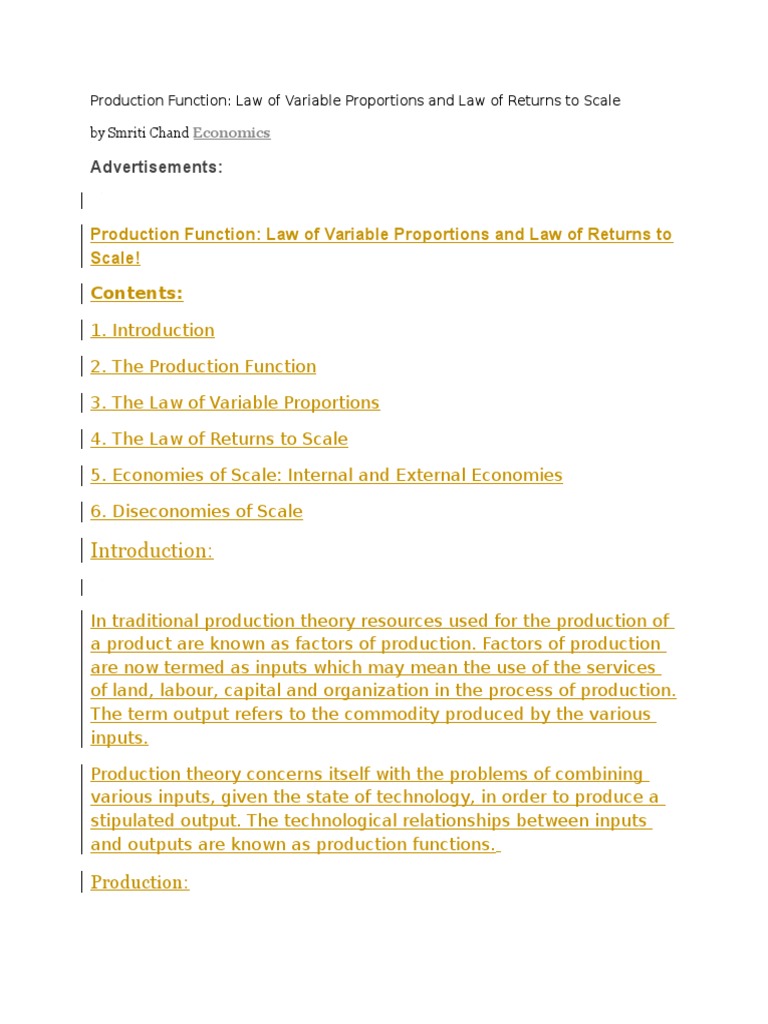 Production Function: Law of Variable Proportions and Law of Returns to Scale

by Smriti Chand Economics

Advertisements:

Production Function: Law of Variable Proportions and Law of Returns to Scale!

Contents:

1. Introduction

2. The Production Function

3. The Law of Variable Proportions

4. The Law of Returns to Scale

5. Economies of Scale: Internal and External Economies

6. Diseconomies of Scale

Introduction:

In traditional production theory resources used for the production of a product are known as factors of production. Factors of production are now termed as inputs which may mean the use of the services of land, labour, capital and organization in the process of production. The term output refers to the commodity produced by the various inputs.

Production theory concerns itself with the problems of combining various inputs, given the state of technology, in order to produce a stipulated output. The technological relationships between inputs and outputs are known as production functions.

Production: